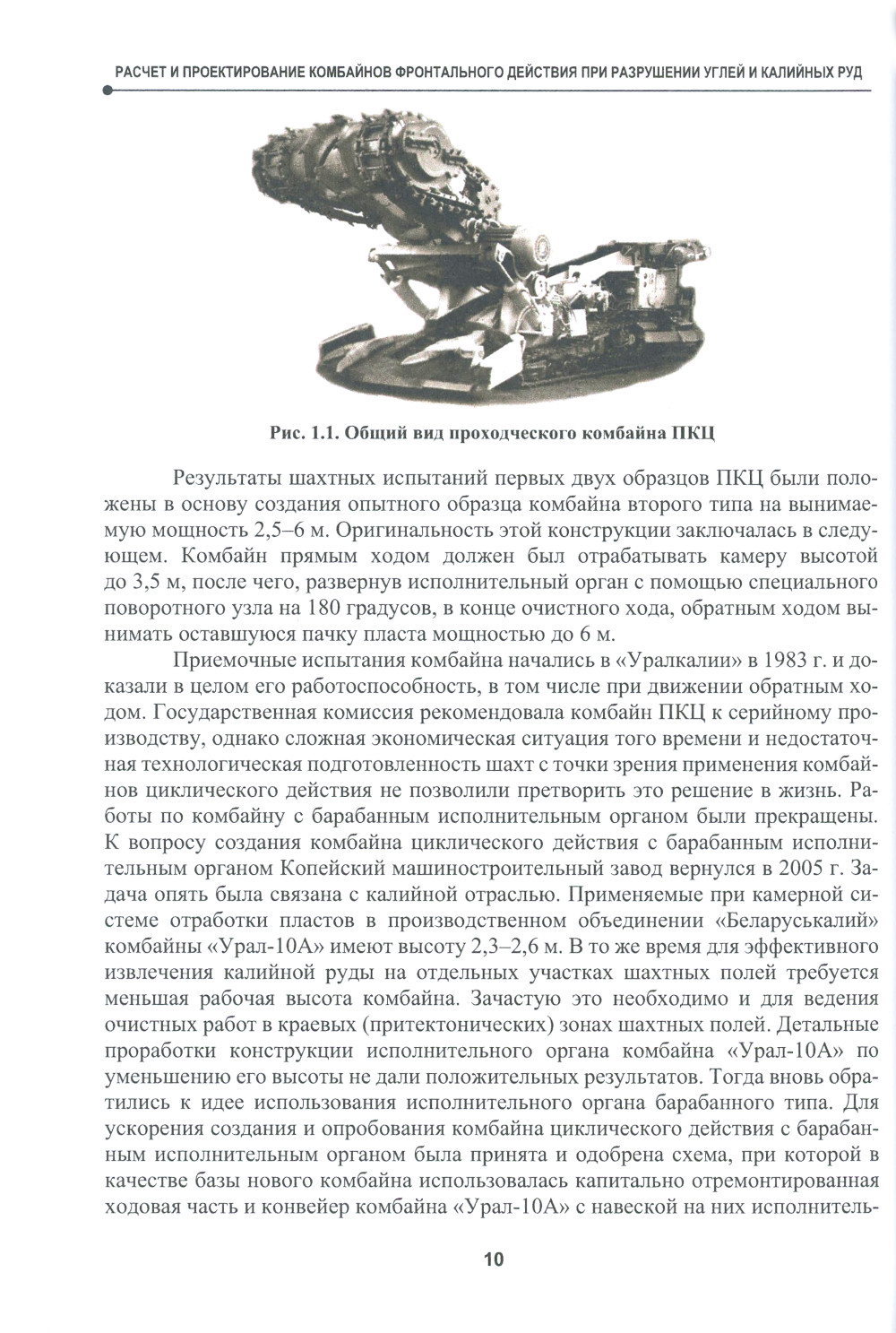 РАСЧЕТ И ПРОЕКТИРОВАНИЕ КОМБАЙНОВ ФРОНТАЛЬНОГО ДЕЙСТВИЯ ПРИ РАЗРУШЕНИИ УГЛЕЙ И КАЛИЙНЫХ РУД

Рис. 1.1. Общий вид проходческого комбайна ПКЦ

Результаты шахтных испытаний первых двух образцов ПКЦ были положены в основу создания опытного образца комбайна второго типа на вынимаемую мощность 2,5–6 м. Оригинальность этой конструкции заключалась в следующем. Комбайн прямым ходом должен был отрабатывать камеру высотой до 3,5 м, после чего, развернув исполнительный орган с помощью специального поворотного узла на 180 градусов, в конце очистного хода, обратным ходом вынимать оставшуюся пачку пласта мощностью до 6 м.

Приемочные испытания комбайна начались в «Уралкалии» в 1983 г. и доказали в целом его работоспособность, в том числе при движении обратным ходом. Государственная комиссия рекомендовала комбайн ПКЦ к серийному производству, однако сложная экономическая ситуация того времени и недостаточная технологическая подготовленность шахт с точки зрения применения комбайнов циклического действия не позволили претворить это решение в жизнь. Работы по комбайну с барабанным исполнительным органом были прекращены. К вопросу создания комбайна циклического действия с барабанным исполнительным органом Копейский машиностроительный завод вернулся в 2005 г. Задача опять была связана с калийной отраслью. Применяемые при камерной системе отработки пластов в производственном объединении «Беларуськалий» комбайны «Урал-10А» имеют высоту 2,3–2,6 м. В то же время для эффективного извлечения калийной руды на отдельных участках шахтных полей требуется меньшая рабочая высота комбайна. Зачастую это необходимо и для ведения очистных работ в краевых (притектонических) зонах шахтных полей. Детальные проработки конструкции исполнительного органа комбайна «Урал-10А» по уменьшению его высоты не дали положительных результатов. Тогда вновь обратились к идее использования исполнительного органа барабанного типа. Для ускорения создания и опробования комбайна циклического действия с барабанным исполнительным органом была принята и одобрена схема, при которой в качестве базы нового комбайна использовалась капитально отремонтированная ходовая часть и конвейер комбайна «Урал-10А» с навеской на них исполнитель-

10